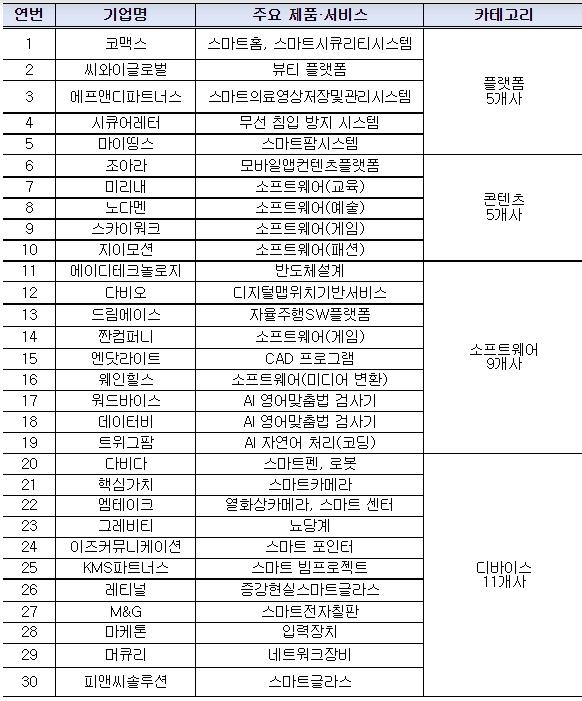 | 연번 | 기업명 | 주요 제품·서비스 | 카테고리 |
|---|---|---|---|
| 1 | 코맥스 | 스마트홈, 스마트시큐리티시스템 | 플랫폼 5개사 |
| 2 | 씨와이글로벌 | 뷰티 플랫폼 | |
| 3 | 에프앤디파트너스 | 스마트의료영상저장및관리시스템 | |
| 4 | 시큐어레터 | 무선 침입 방지 시스템 | |
| 5 | 마이띵스 | 스마트팜시스템 | |
| 6 | 조아라 | 모바일앱컨텐츠플랫폼 | 콘텐츠 5개사 |
| 7 | 미리내 | 소프트웨어(교육) | |
| 8 | 노다멘 | 소프트웨어(예술) | |
| 9 | 스카이워크 | 소프트웨어(게임) | |
| 10 | 지이모션 | 소프트웨어(패션) | |
| 11 | 에이디테크놀로지 | 반도체설계 | 소프트웨어 9개사 |
| 12 | 다비오 | 디지털맵위치기반서비스 | |
| 13 | 드림에이스 | 자율주행SW플랫폼 | |
| 14 | 짠컴퍼니 | 소프트웨어(게임) | |
| 15 | 엔닷라이트 | CAD 프로그램 | |
| 16 | 웨인힐스 | 소프트웨어(미디어 변환) | |
| 17 | 워드바이스 | AI 영어맞춤법 검사기 | |
| 18 | 데이터비 | AI 영어맞춤법 검사기 | |
| 19 | 트위그팜 | AI 자연어 처리(코딩) | |
| 20 | 다비다 | 스마트펜, 로봇 | 디바이스 11개사 |
| 21 | 핵심가치 | 스마트카메라 | |
| 22 | 엠테이크 | 열화상카메라, 스마트 센터 | |
| 23 | 그레비티 | 뇨당계 | |
| 24 | 이즈커뮤니케이션 | 스마트 포인터 | |
| 25 | KMS파트너스 | 스마트 빔프로젝트 | |
| 26 | 레티널 | 증강현실스마트글라스 | |
| 27 | M&G | 스마트전자칠판 | |
| 28 | 마케톤 | 입력장치 | |
| 29 | 머큐리 | 네트워크장비 | |
| 30 | 피앤씨솔루션 | 스마트글라스 | |